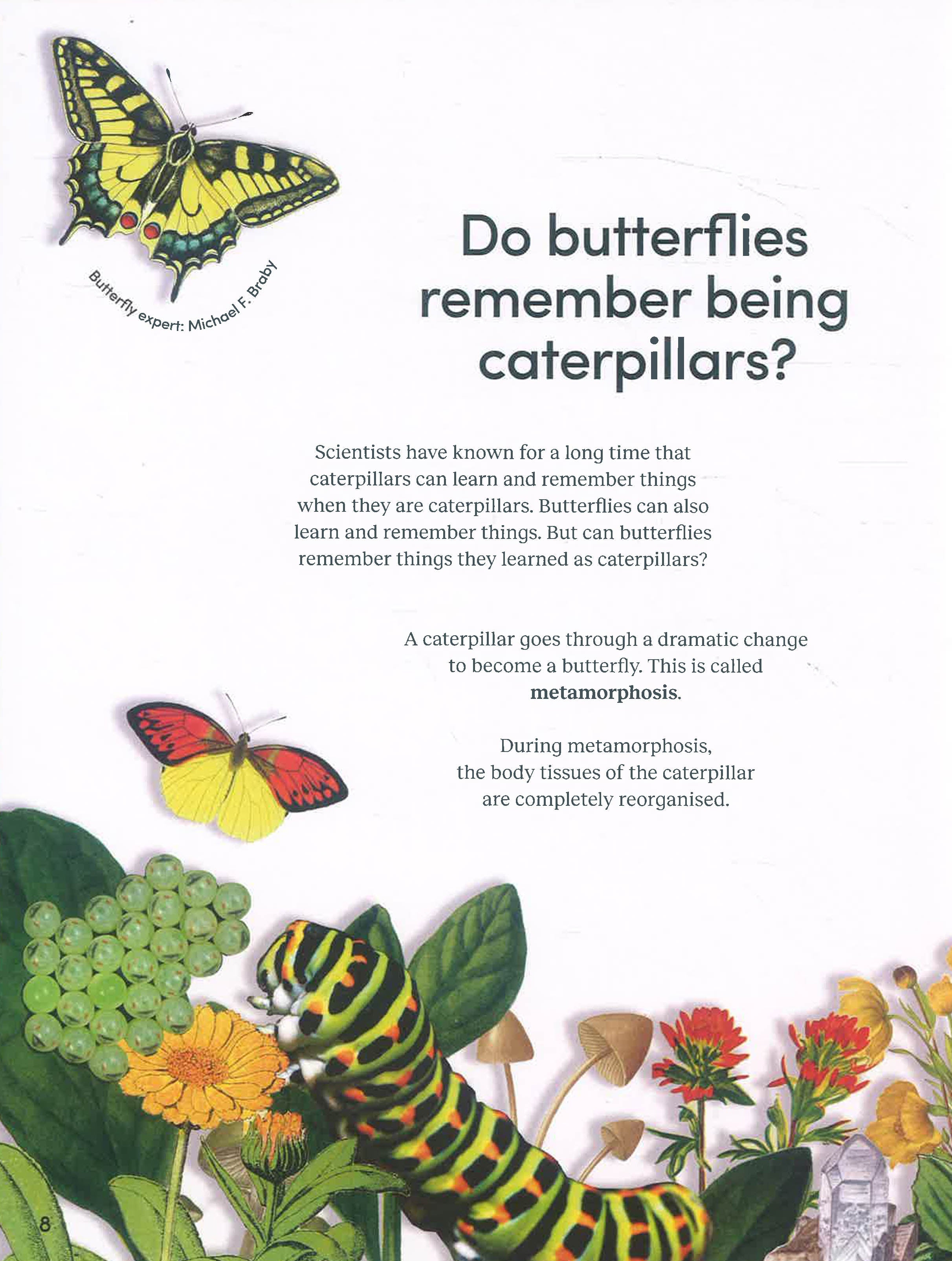 Butterfly expert: Michael F. Braby

Do butterflies remember being caterpillars?

Scientists have known for a long time that caterpillars can learn and remember things when they are caterpillars. Butterflies can also learn and remember things. But can butterflies remember things they learned as caterpillars?

A caterpillar goes through a dramatic change to become a butterfly. This is called metamorphosis.

During metamorphosis, the body tissues of the caterpillar are completely reorganised.

8